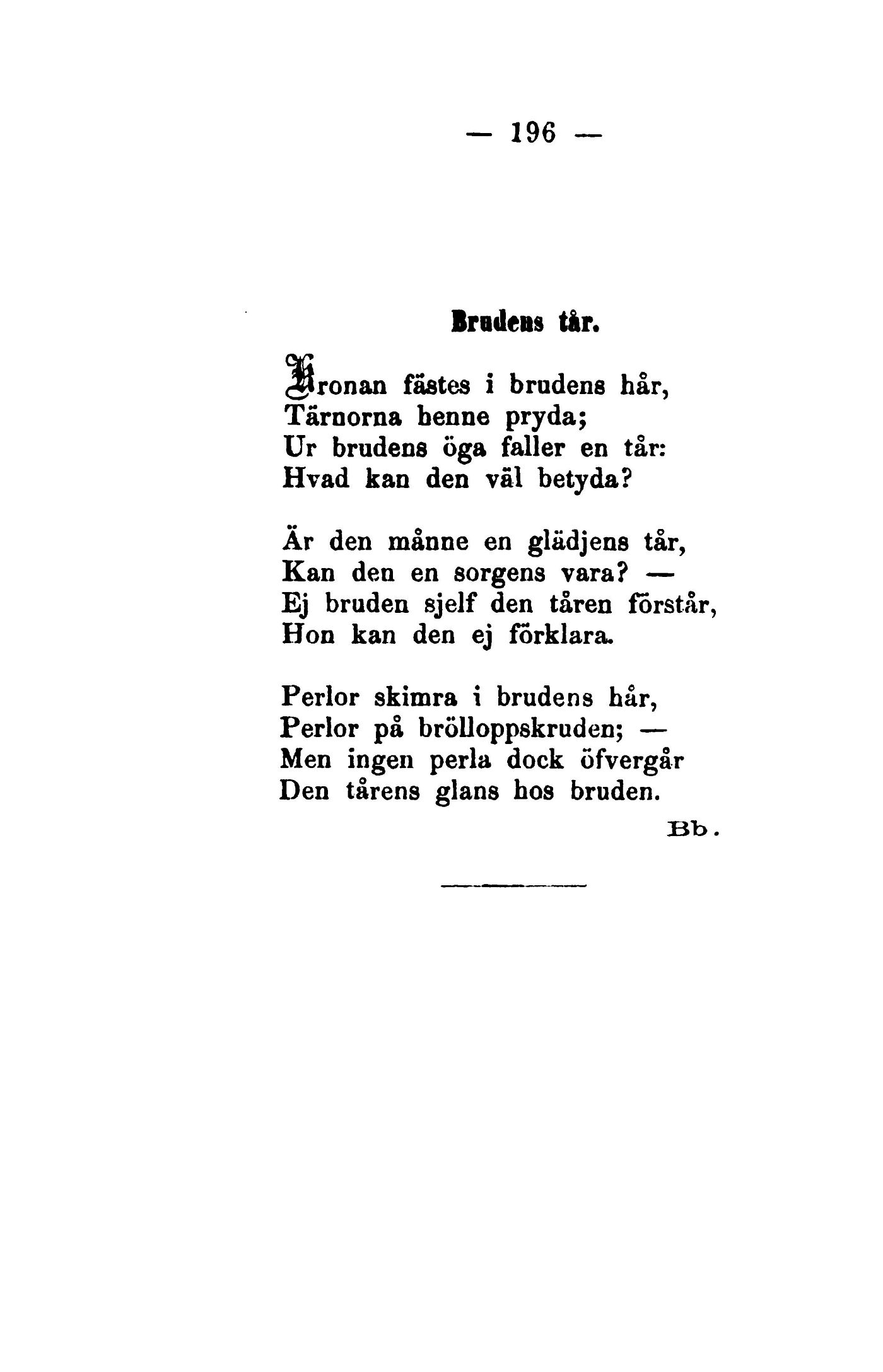 — 196 —

Brudens tår.

Kronan fästes i brudens hår,
Tärnorna henne pryda;
Ur brudens öga faller en tår:
Hvad kan den väl betyda?

Är den månne en glädjens tår,
Kan den en sorgens vara? —
Ej bruden sjelf den tåren förstår,
Hon kan den ej förklara.

Perlor skimra i brudens hår,
Perlor på brölloppskruden; —
Men ingen perla dock öfvergår
Den tårens glans hos bruden.

Bb.